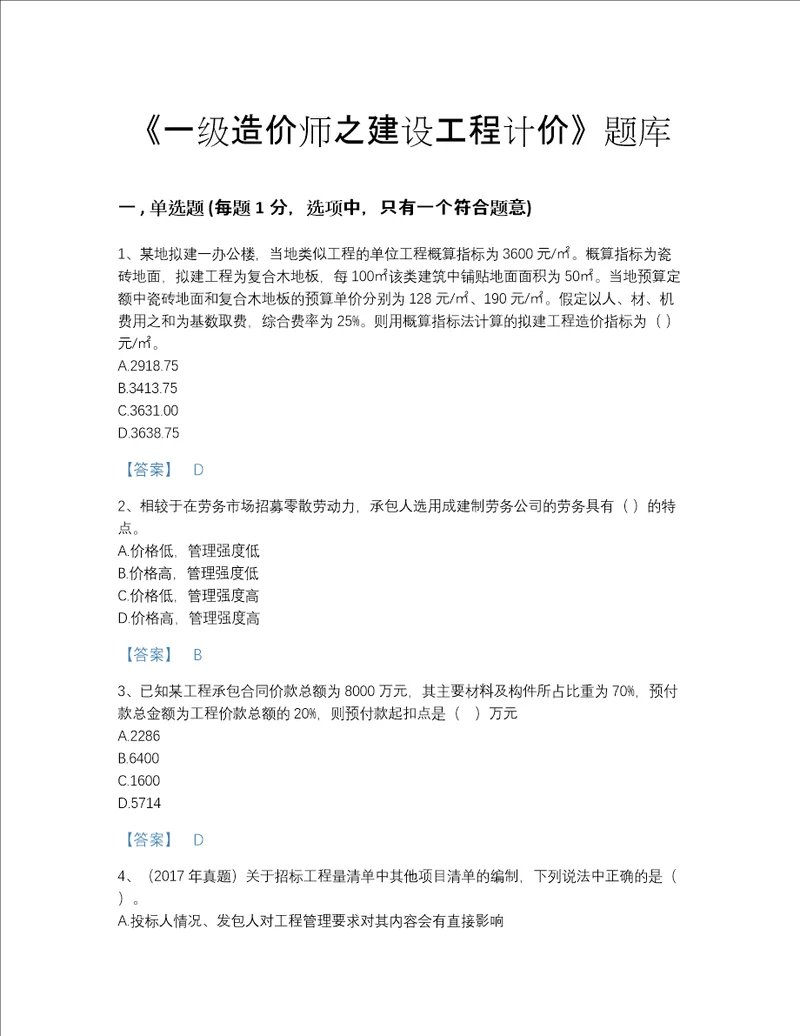 《一级造价师之建设工程计价》题库

一，单选题 (每题 1 分，选项中，只有一个符合题意)

1、某地拟建一办公楼，当地类似工程的单位工程概算指标为 3600 元/㎡。概算指标为瓷砖地面，拟建工程为复合木地板，每 100㎡该类建筑中铺贴地面面积为 50㎡。当地预算定额中瓷砖地面和复合木地板的预算单价分别为 128 元/㎡、190 元/㎡。假定以人、材、机费用之和为基数取费，综合费率为 25%。则用概算指标法计算的拟建工程造价指标为（ ）元/㎡。
A.2918.75
B.3413.75
C.3631.00
D.3638.75

【答案】 D

2、相较于在劳务市场招募零散劳动力，承包人选用成建制劳务公司的劳务具有（ ）的特点。
A.价格低，管理强度低
B.价格高，管理强度低
C.价格低，管理强度高
D.价格高，管理强度高

【答案】 B

3、已知某工程承包合同价款总额为 8000 万元，其主要材料及构件所占比重为 70%，预付款总金额为工程价款总额的 20%，则预付款起扣点是（ ）万元
A.2286
B.6400
C.1600
D.5714

【答案】 D

4、（2017 年真题）关于招标工程量清单中其他项目清单的编制，下列说法中正确的是（ ）。
A.投标人情况、发包人对工程管理要求对其内容会有直接影响